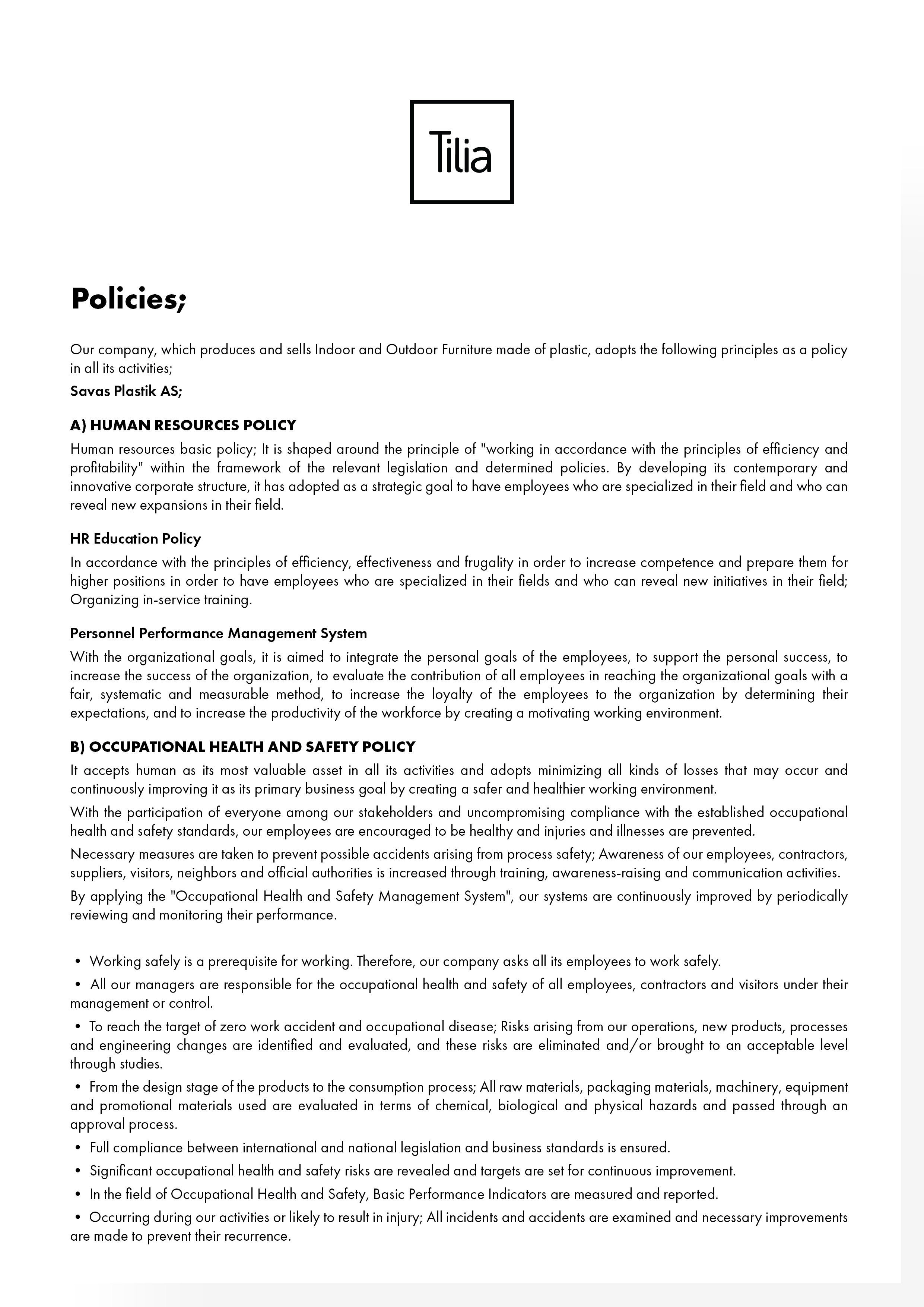 Tilia

Policies;

Our company, which produces and sells Indoor and Outdoor Furniture made of plastic, adopts the following principles as a policy in all its activities;

Savas Plastik AS;

A) HUMAN RESOURCES POLICY

Human resources basic policy; It is shaped around the principle of "working in accordance with the principles of efficiency and profitability" within the framework of the relevant legislation and determined policies. By developing its contemporary and innovative corporate structure, it has adopted as a strategic goal to have employees who are specialized in their field and who can reveal new expansions in their field.

HR Education Policy

In accordance with the principles of efficiency, effectiveness and frugality in order to increase competence and prepare them for higher positions in order to have employees who are specialized in their fields and who can reveal new initiatives in their field; Organizing in-service training.

Personnel Performance Management System

With the organizational goals, it is aimed to integrate the personal goals of the employees, to support the personal success, to increase the success of the organization, to evaluate the contribution of all employees in reaching the organizational goals with a fair, systematic and measurable method, to increase the loyalty of the employees to the organization by determining their expectations, and to increase the productivity of the workforce by creating a motivating working environment.

B) OCCUPATIONAL HEALTH AND SAFETY POLICY

It accepts human as its most valuable asset in all its activities and adopts minimizing all kinds of losses that may occur and continuously improving it as its primary business goal by creating a safer and healthier working environment.

With the participation of everyone among our stakeholders and uncompromising compliance with the established occupational health and safety standards, our employees are encouraged to be healthy and injuries and illnesses are prevented.

Necessary measures are taken to prevent possible accidents arising from process safety; Awareness of our employees, contractors, suppliers, visitors, neighbors and official authorities is increased through training, awareness-raising and communication activities.

By applying the "Occupational Health and Safety Management System", our systems are continuously improved by periodically reviewing and monitoring their performance.

• Working safely is a prerequisite for working. Therefore, our company asks all its employees to work safely.

• All our managers are responsible for the occupational health and safety of all employees, contractors and visitors under their management or control.

• To reach the target of zero work accident and occupational disease; Risks arising from our operations, new products, processes and engineering changes are identified and evaluated, and these risks are eliminated and/or brought to an acceptable level through studies.

• From the design stage of the products to the consumption process; All raw materials, packaging materials, machinery, equipment and promotional materials used are evaluated in terms of chemical, biological and physical hazards and passed through an approval process.

• Full compliance between international and national legislation and business standards is ensured.

• Significant occupational health and safety risks are revealed and targets are set for continuous improvement.

• In the field of Occupational Health and Safety, Basic Performance Indicators are measured and reported.

• Occurring during our activities or likely to result in injury; All incidents and accidents are examined and necessary improvements are made to prevent their recurrence.